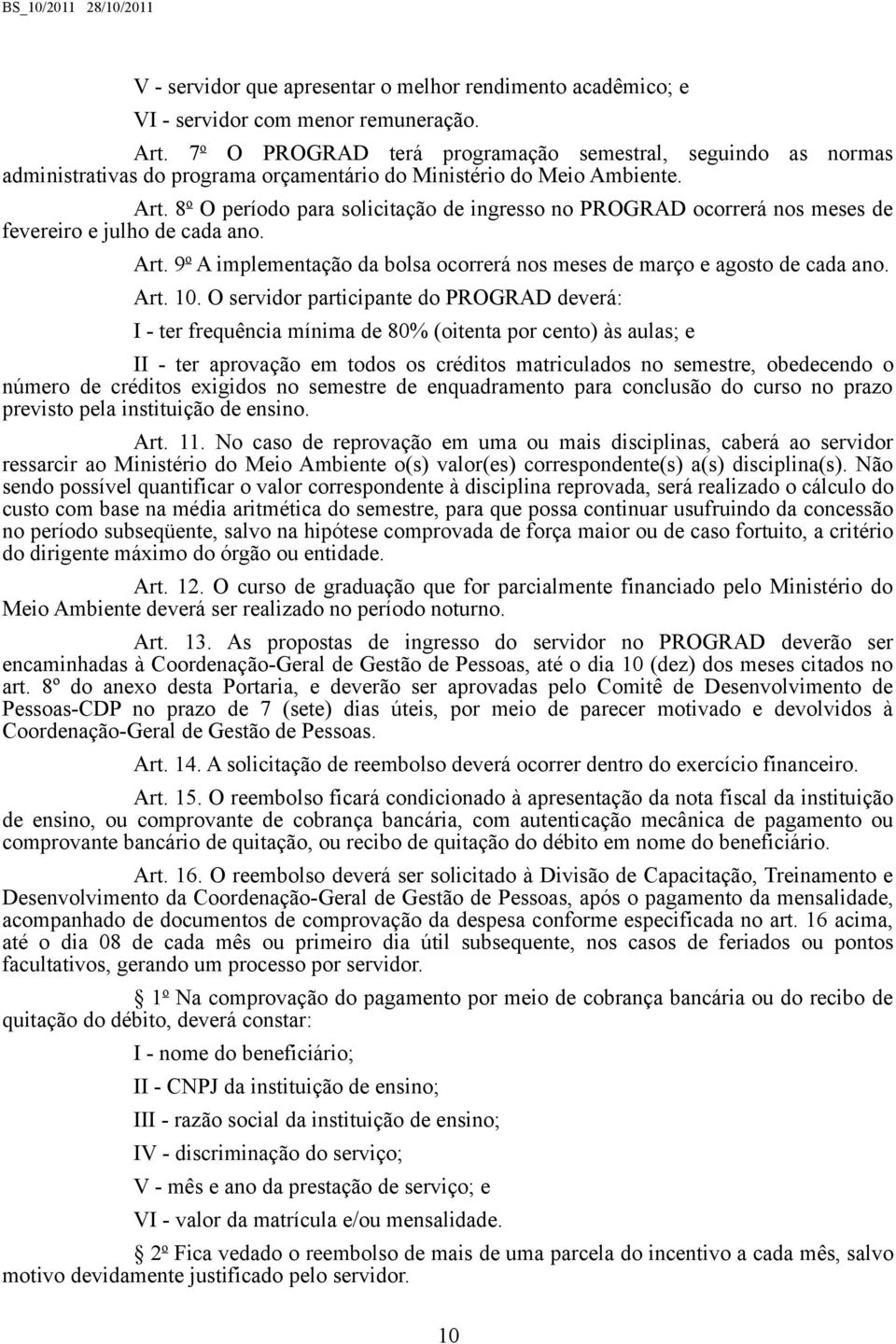 BS_10/2011 28/10/2011

V - servidor que apresentar o melhor rendimento acadêmico; e

VI - servidor com menor remuneração.

Art. 7º O PROGRAD terá programação semestral, seguindo as normas administrativas do programa orçamentário do Ministério do Meio Ambiente.

Art. 8º O período para solicitação de ingresso no PROGRAD ocorrerá nos meses de fevereiro e julho de cada ano.

Art. 9º A implementação da bolsa ocorrerá nos meses de março e agosto de cada ano.

Art. 10. O servidor participante do PROGRAD deverá:

I - ter frequência mínima de 80% (oitenta por cento) às aulas; e

II - ter aprovação em todos os créditos matriculados no semestre, obedecendo o número de créditos exigidos no semestre de enquadramento para conclusão do curso no prazo previsto pela instituição de ensino.

Art. 11. No caso de reprovação em uma ou mais disciplinas, caberá ao servidor ressarcir ao Ministério do Meio Ambiente o(s) valor(es) correspondente(s) a(s) disciplina(s). Não sendo possível quantificar o valor correspondente à disciplina reprovada, será realizado o cálculo do custo com base na média aritmética do semestre, para que possa continuar usufruindo da concessão no período subseqüente, salvo na hipótese comprovada de força maior ou de caso fortuito, a critério do dirigente máximo do órgão ou entidade.

Art. 12. O curso de graduação que for parcialmente financiado pelo Ministério do Meio Ambiente deverá ser realizado no período noturno.

Art. 13. As propostas de ingresso do servidor no PROGRAD deverão ser encaminhadas à Coordenação-Geral de Gestão de Pessoas, até o dia 10 (dez) dos meses citados no art. 8º do anexo desta Portaria, e deverão ser aprovadas pelo Comitê de Desenvolvimento de Pessoas-CDP no prazo de 7 (sete) dias úteis, por meio de parecer motivado e devolvidos à Coordenação-Geral de Gestão de Pessoas.

Art. 14. A solicitação de reembolso deverá ocorrer dentro do exercício financeiro.

Art. 15. O reembolso ficará condicionado à apresentação da nota fiscal da instituição de ensino, ou comprovante de cobrança bancária, com autenticação mecânica de pagamento ou comprovante bancário de quitação, ou recibo de quitação do débito em nome do beneficiário.

Art. 16. O reembolso deverá ser solicitado à Divisão de Capacitação, Treinamento e Desenvolvimento da Coordenação-Geral de Gestão de Pessoas, após o pagamento da mensalidade, acompanhado de documentos de comprovação da despesa conforme especificada no art. 16 acima, até o dia 08 de cada mês ou primeiro dia útil subsequente, nos casos de feriados ou pontos facultativos, gerando um processo por servidor.

1º Na comprovação do pagamento por meio de cobrança bancária ou do recibo de quitação do débito, deverá constar:

I - nome do beneficiário;

II - CNPJ da instituição de ensino;

III - razão social da instituição de ensino;

IV - discriminação do serviço;

V - mês e ano da prestação de serviço; e

VI - valor da matrícula e/ou mensalidade.

2º Fica vedado o reembolso de mais de uma parcela do incentivo a cada mês, salvo motivo devidamente justificado pelo servidor.

10